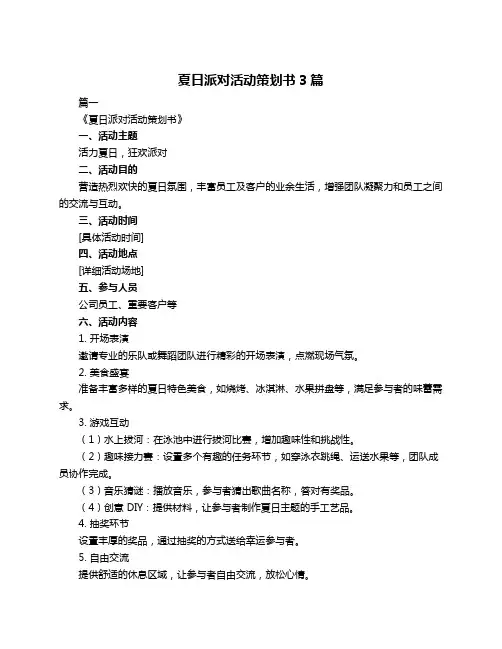 夏日派对活动策划书 3 篇

篇一

《夏日派对活动策划书》

一、活动主题

活力夏日，狂欢派对

二、活动目的

营造热烈欢快的夏日氛围，丰富员工及客户的业余生活，增强团队凝聚力和员工之间的交流与互动。

三、活动时间

[具体活动时间]

四、活动地点

[详细活动场地]

五、参与人员

公司员工、重要客户等

六、活动内容

1. 开场表演

邀请专业的乐队或舞蹈团队进行精彩的开场表演，点燃现场气氛。

2. 美食盛宴

准备丰富多样的夏日特色美食，如烧烤、冰淇淋、水果拼盘等，满足参与者的味蕾需求。

3. 游戏互动

（1）水上拔河：在泳池中进行拔河比赛，增加趣味性和挑战性。

（2）趣味接力赛：设置多个有趣的任务环节，如穿泳衣跳绳、运送水果等，团队成员协作完成。

（3）音乐猜谜：播放音乐，参与者猜出歌曲名称，答对有奖品。

（4）创意 DIY：提供材料，让参与者制作夏日主题的手工艺品。

4. 抽奖环节

设置丰厚的奖品，通过抽奖的方式送给幸运参与者。

5. 自由交流

提供舒适的休息区域，让参与者自由交流，放松心情。